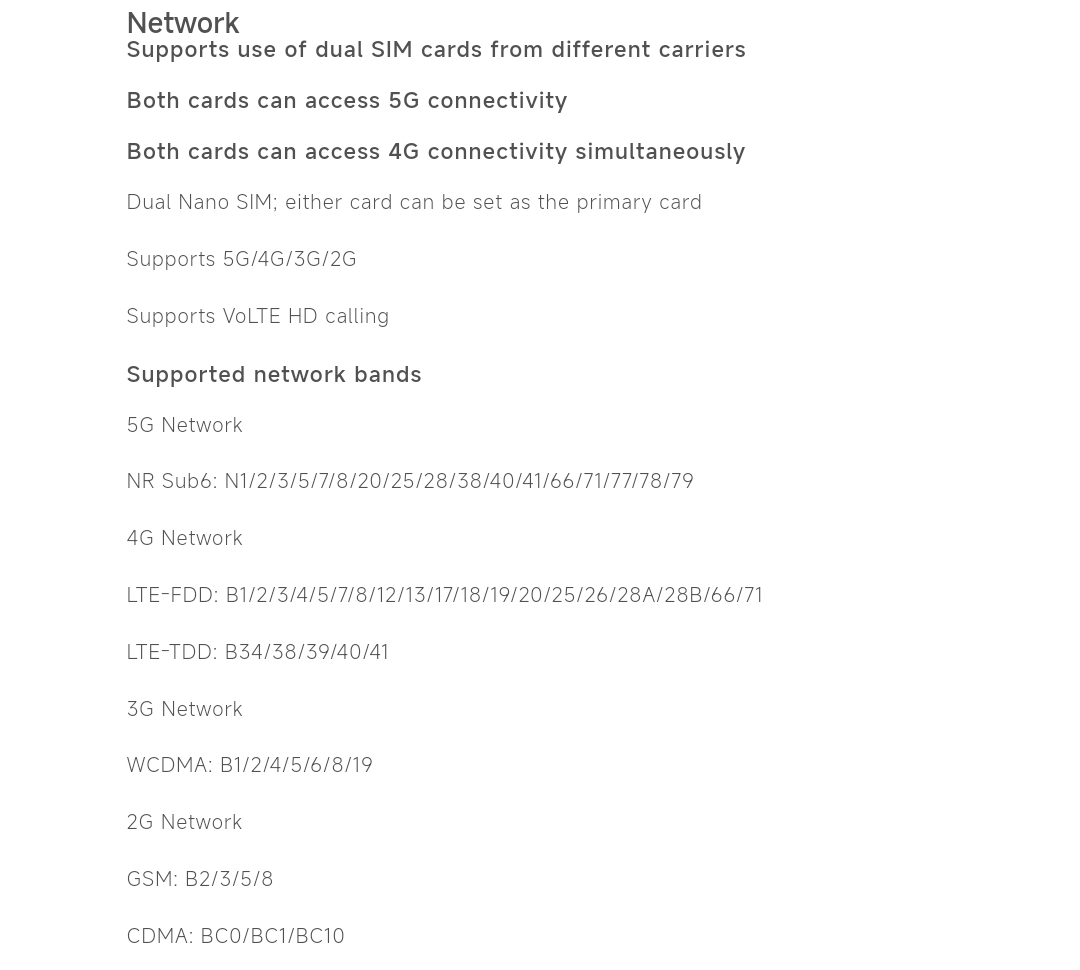 Network

Supports use of dual SIM cards from different carriers

Both cards can access 5G connectivity

Both cards can access 4G connectivity simultaneously

Dual Nano SIM; either card can be set as the primary card

Supports 5G/4G/3G/2G

Supports VoLTE HD calling

Supported network bands

5G Network

NR Sub6: N1/2/3/5/7/8/20/25/28/38/40/41/66/71/77/78/79

4G Network

LTE-FDD: B1/2/3/4/5/7/8/12/13/17/18/19/20/25/26/28A/28B/66/71

LTE-TDD: B34/38/39/40/41

3G Network

WCDMA: B1/2/4/5/6/8/19

2G Network

GSM: B2/3/5/8

CDMA: BC0/BC1/BC10